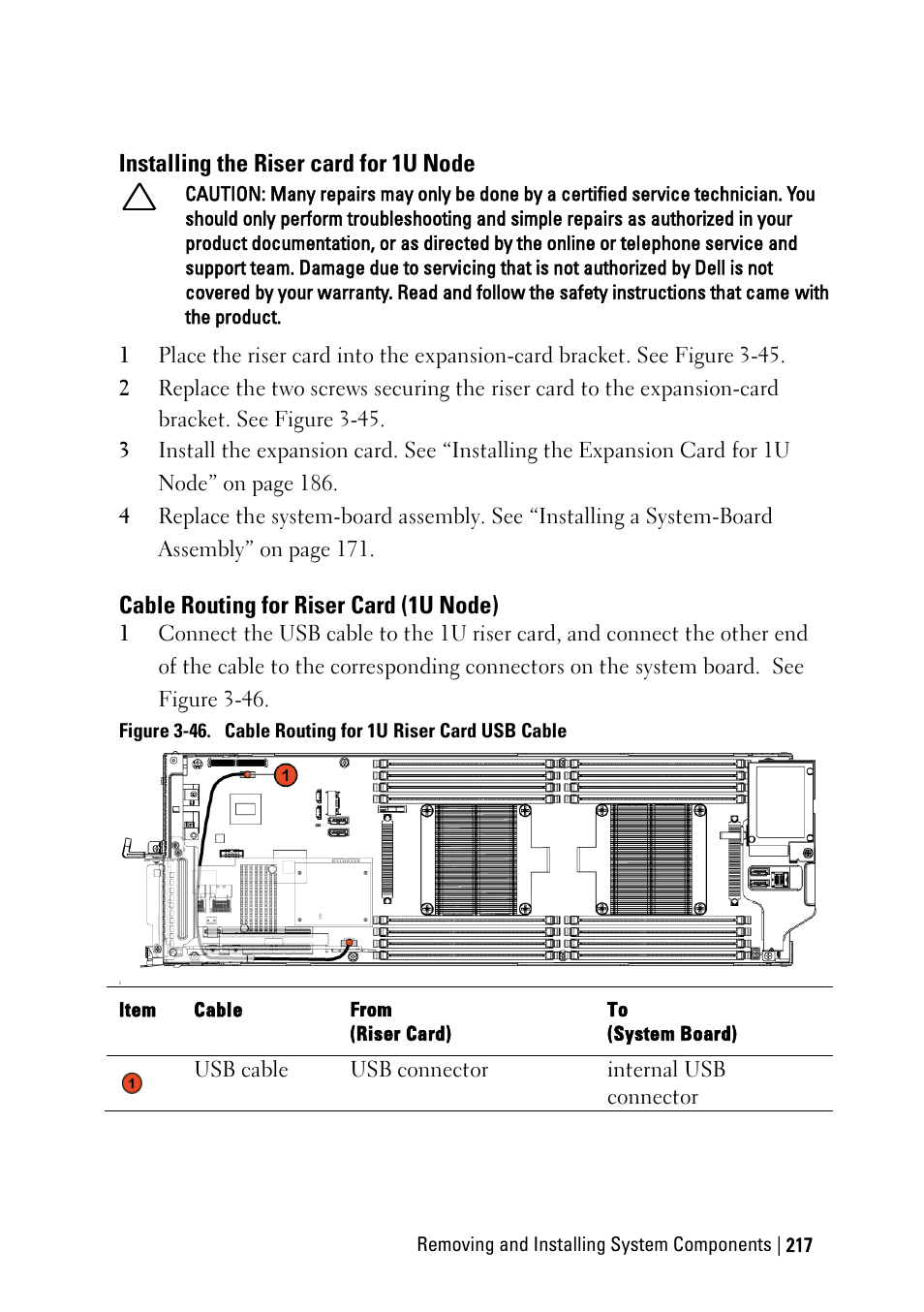 Installing the Riser card for 1U Node

CAUTION: Many repairs may only be done by a certified service technician. You should only perform troubleshooting and simple repairs as authorized in your product documentation, or as directed by the online or telephone service and support team. Damage due to servicing that is not authorized by Dell is not covered by your warranty. Read and follow the safety instructions that came with the product.

1 Place the riser card into the expansion-card bracket. See Figure 3-45.

2 Replace the two screws securing the riser card to the expansion-card bracket. See Figure 3-45.

3 Install the expansion card. See “Installing the Expansion Card for 1U Node” on page 186.

4 Replace the system-board assembly. See “Installing a System-Board Assembly” on page 171.

Cable Routing for Riser Card (1U Node)

1 Connect the USB cable to the 1U riser card, and connect the other end of the cable to the corresponding connectors on the system board. See Figure 3-46.

Figure 3-46. Cable Routing for 1U Riser Card USB Cable

1

| Item | Cable | From (Riser Card) | To (System Board) |
|---|---|---|---|
| 1 | USB cable | USB connector | internal USB connector |

Removing and Installing System Components | 217